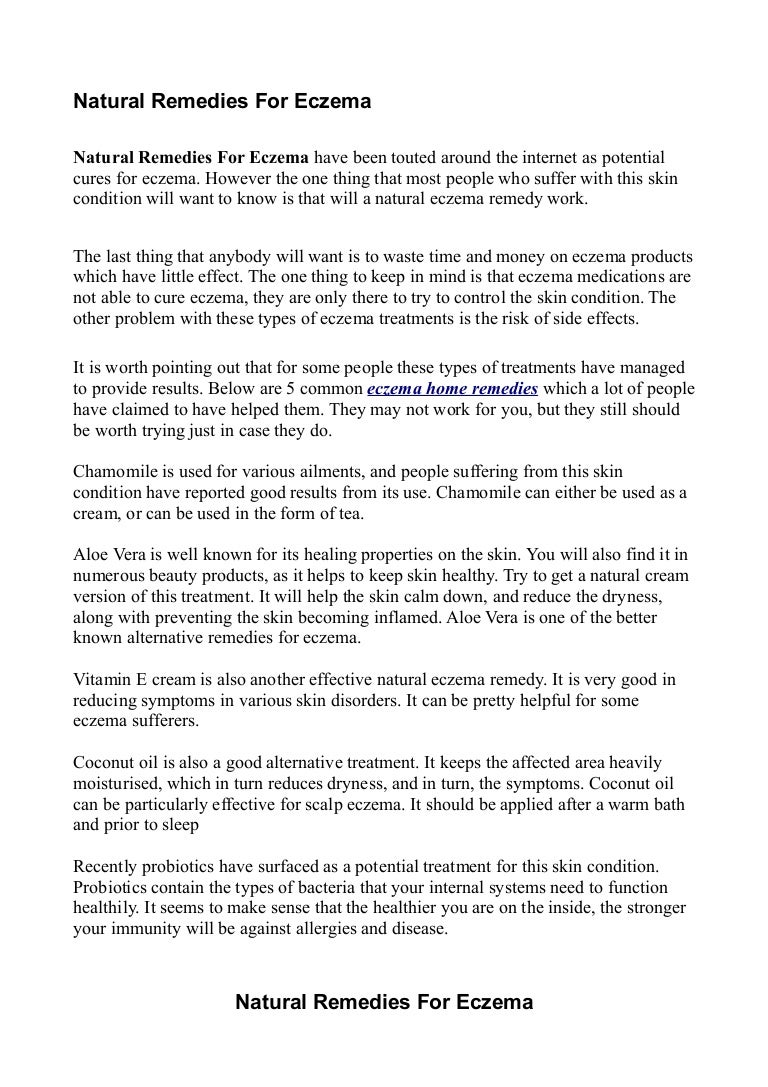 Natural Remedies For Eczema

Natural Remedies For Eczema have been touted around the internet as potential cures for eczema. However the one thing that most people who suffer with this skin condition will want to know is that will a natural eczema remedy work.

The last thing that anybody will want is to waste time and money on eczema products which have little effect. The one thing to keep in mind is that eczema medications are not able to cure eczema, they are only there to try to control the skin condition. The other problem with these types of eczema treatments is the risk of side effects.

It is worth pointing out that for some people these types of treatments have managed to provide results. Below are 5 common eczema home remedies which a lot of people have claimed to have helped them. They may not work for you, but they still should be worth trying just in case they do.

Chamomile is used for various ailments, and people suffering from this skin condition have reported good results from its use. Chamomile can either be used as a cream, or can be used in the form of tea.

Aloe Vera is well known for its healing properties on the skin. You will also find it in numerous beauty products, as it helps to keep skin healthy. Try to get a natural cream version of this treatment. It will help the skin calm down, and reduce the dryness, along with preventing the skin becoming inflamed. Aloe Vera is one of the better known alternative remedies for eczema.

Vitamin E cream is also another effective natural eczema remedy. It is very good in reducing symptoms in various skin disorders. It can be pretty helpful for some eczema sufferers.

Coconut oil is also a good alternative treatment. It keeps the affected area heavily moisturised, which in turn reduces dryness, and in turn, the symptoms. Coconut oil can be particularly effective for scalp eczema. It should be applied after a warm bath and prior to sleep

Recently probiotics have surfaced as a potential treatment for this skin condition. Probiotics contain the types of bacteria that your internal systems need to function healthily. It seems to make sense that the healthier you are on the inside, the stronger your immunity will be against allergies and disease.

Natural Remedies For Eczema